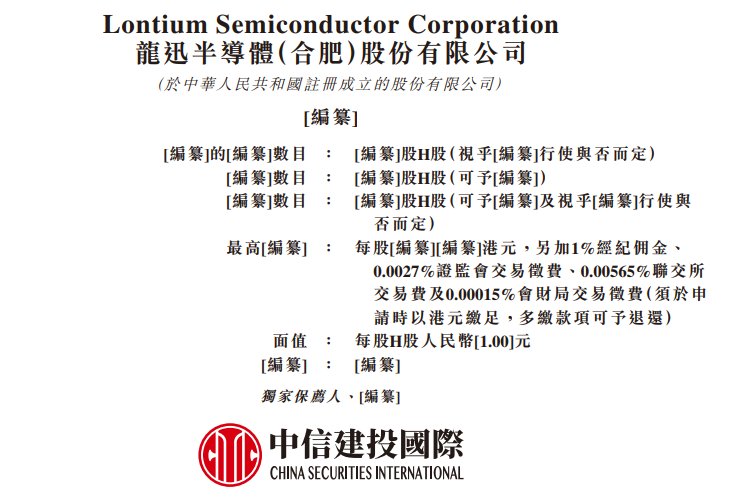 Lontium Semiconductor Corporation
龍迅半導體(合肥)股份有限公司

(於中華人民共和國註冊成立的股份有限公司)

[編纂]

[編纂]的[編纂]數目 : [編纂]股H股(視乎[編纂]行使與否而定)

[編纂]數目 : [編纂]股H股(可予[編纂])

[編纂]數目 : [編纂]股H股(可予[編纂]及視乎[編纂]行使與否而定)

最高[編纂] : 每股[編纂][編纂]港元,另加1%經紀佣金、0.0027%證監會交易徵費、0.00565%聯交所交易費及0.00015%會財局交易徵費(須於申請時以港元繳足,多繳款項可予退還)

面值 : 每股H股人民幣[1.00]元

[編纂] : [編纂]

獨家保薦人、[編纂]

中信建投國際
CHINA SECURITIES INTERNATIONAL